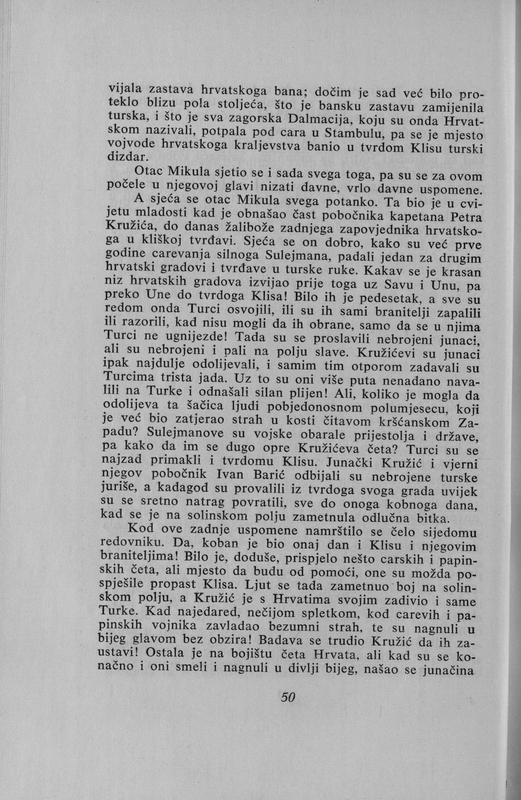 vijala zastava hrvatskoga bana; dočim je sad već bilo proteklo blizu pola stoljeća, što je bansku zastavu zamijenila turska, i što je sva zagorska Dalmacija, koju su onda Hrvatskom nazivali, potpala pod cara u Stambulu, pa se je mjesto vojvode hrvatskoga kraljevstva banio u tvrdom Klisu turski dizdar.

Otac Mikula sjetio se i sada svega toga, pa su se za ovom počele u njegovoj glavi nizati davne, vrlo davne uspomene.

A sjeća se otac Mikula svega potanko. Ta bio je u cvijetu mladosti kad je obnašao čast pobočnika kapetana Petra Kružića, do danas žalibože zadnjega zapovjednika hrvatskoga u kliškoj tvrđavi. Sjeća se on dobro, kako su već prve godine carevanja silnoga Sulejmana, padali jedan za drugim hrvatski gradovi i tvrđave u turske ruke. Kakav se je krasan niz hrvatskih gradova izvijao prije toga uz Savu i Unu, pa preko Une do tvrdoga Klisa! Bilo ih je pedesetak, a sve su redom onda Turci osvojili, ili su ih sami branitelji zapalili ili razorili, kad nisu mogli da ih obrane, samo da se u njima Turci ne ugnijezde! Tada su se proslavili nebrojeni junaci, ali su nebrojeni i pali na polju slave. Kružićevi su junaci ipak najdulje odolijevali, i samim tim otporom zadavali su Turcima trista jada. Uz to su oni više puta nenadano navalili na Turke i odnašali silan plijen! Ali, koliko je mogla da odolijeva ta šačica ljudi pobjedonosnom polumjesecu, koji je već bio zatjerao strah u kosti čitavom kršćanskom Zapadu? Sulejmanove su vojske obarale prijestolja i države, pa kako da im se dugo opre Kružićeva četa? Turci su se najzad primakli i tvrdomu Klisu. Junački Kružić i vjerni njegov pobočnik Ivan Barić odbijali su nebrojene turske juriše, a kadagod su provalili iz tvrdoga svoga grada uvijek su se sretno natrag povratili, sve do onoga kobnoga dana, kad se je na solinskom polju zametnula odlučna bitka.

Kod ove zadnje uspomene namrštilo se čelo sijedomu redovniku. Da, koban je bio onaj dan i Klisu i njegovim braniteljima! Bilo je, doduše, prispjelo nešto carskih i papinskih četa, ali mjesto da budu od pomoći, one su možda pospješile propast Klisa. Ljut se tada zametnuo boj na solinskom polju, a Kružić je s Hrvatima svojim zadivio i same Turke. Kad najedared, nečijom spletkom, kod carevih i papinskih vojnika zavladao bezumni strah, te su nagnuli u bijeg glavom bez obzira! Badava se trudio Kružić da ih zaustavi! Ostala je na bojištu četa Hrvata, ali kad su se konačno i oni smeli i nagnuli u divlji bijeg, našao se junačina

50